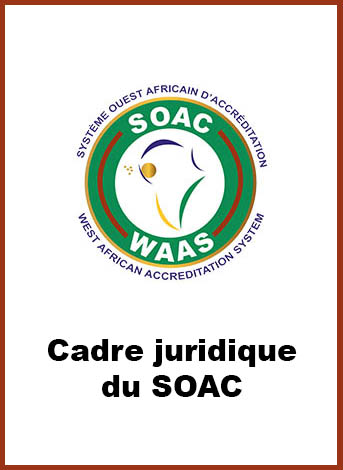 SYSTÈME OUEST AFRICAIN D'ACCRÉDITATION
SOAC
WAAS
WEST AFRICAN ACCREDITATION SYSTEM

Cadre juridique du SOAC